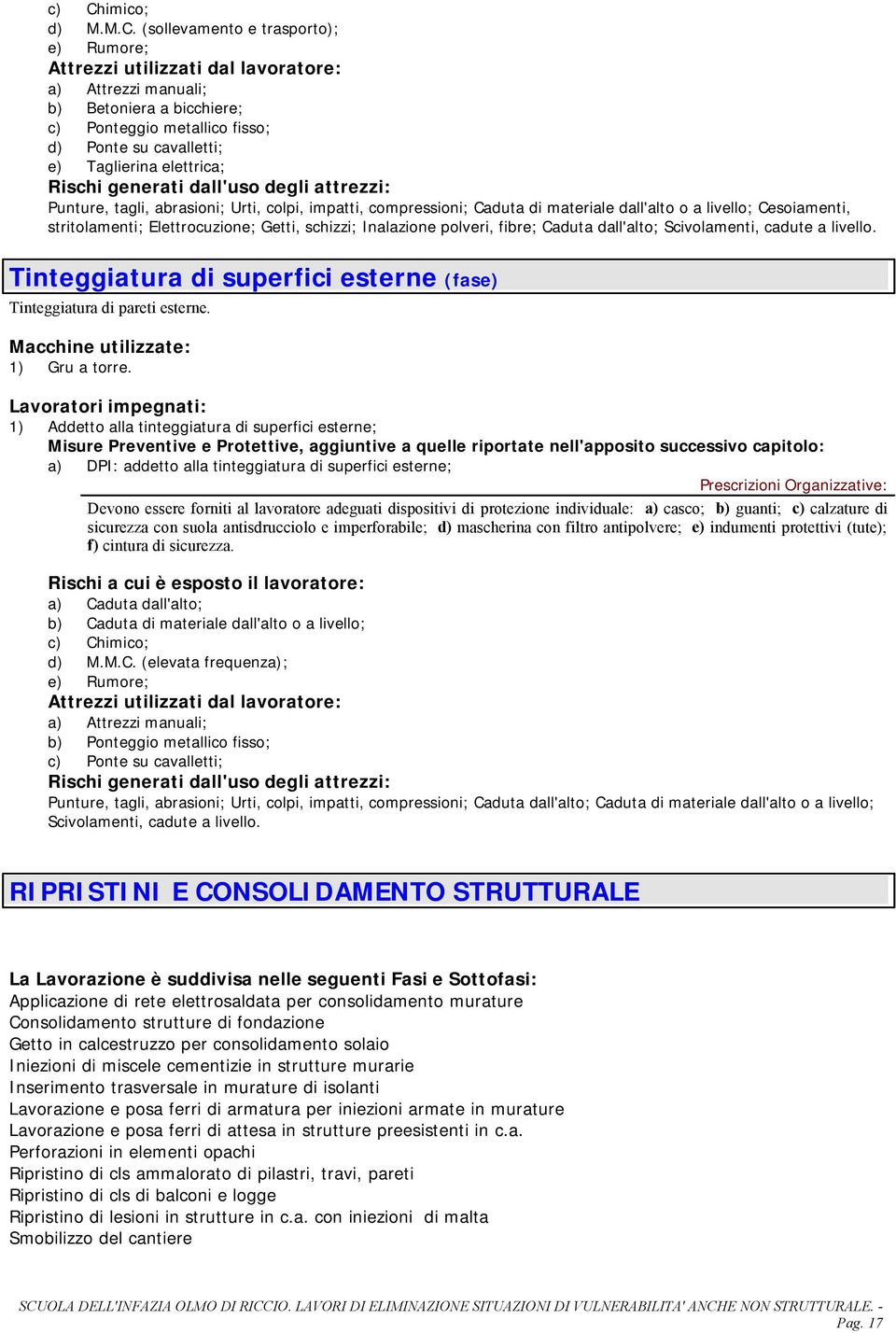 c) Chimico;
d) M.M.C. (sollevamento e trasporto);
e) Rumore;
Attrezzi utilizzati dal lavoratore:
a) Attrezzi manuali;
b) Betoniera a bicchiere;
c) Ponteggio metallico fisso;
d) Ponte su cavalletti;
e) Taglierina elettrica;
Rischi generati dall'uso degli attrezzi:
Punture, tagli, abrasioni; Urti, colpi, impatti, compressioni; Caduta di materiale dall'alto o a livello; Cesoiamenti, stritolamenti; Elettrocuzione; Getti, schizzi; Inalazione polveri, fibre; Caduta dall'alto; Scivolamenti, cadute a livello.

Tinteggiatura di superfici esterne (fase)
Tinteggiatura di pareti esterne.

Macchine utilizzate:
1) Gru a torre.

Lavoratori impegnati:
1) Addetto alla tinteggiatura di superfici esterne;
Misure Preventive e Protettive, aggiuntive a quelle riportate nell'apposito successivo capitolo:
a) DPI: addetto alla tinteggiatura di superfici esterne;
Prescrizioni Organizzative:
Devono essere forniti al lavoratore adeguati dispositivi di protezione individuale: a) casco; b) guanti; c) calzature di sicurezza con suola antisdrucciolo e imperforabile; d) mascherina con filtro antipolvere; e) indumenti protettivi (tute); f) cintura di sicurezza.

Rischi a cui è esposto il lavoratore:
a) Caduta dall'alto;
b) Caduta di materiale dall'alto o a livello;
c) Chimico;
d) M.M.C. (elevata frequenza);
e) Rumore;
Attrezzi utilizzati dal lavoratore:
a) Attrezzi manuali;
b) Ponteggio metallico fisso;
c) Ponte su cavalletti;
Rischi generati dall'uso degli attrezzi:
Punture, tagli, abrasioni; Urti, colpi, impatti, compressioni; Caduta dall'alto; Caduta di materiale dall'alto o a livello; Scivolamenti, cadute a livello.

RIPRISTINI E CONSOLIDAMENTO STRUTTURALE

La Lavorazione è suddivisa nelle seguenti Fasi e Sottofasi:
Applicazione di rete elettrosaldata per consolidamento murature
Consolidamento strutture di fondazione
Getto in calcestruzzo per consolidamento solaio
Iniezioni di miscele cementizie in strutture murarie
Inserimento trasversale in murature di isolanti
Lavorazione e posa ferri di armatura per iniezioni armate in murature
Lavorazione e posa ferri di attesa in strutture preesistenti in c.a.
Perforazioni in elementi opachi
Ripristino di cls ammalorato di pilastri, travi, pareti
Ripristino di cls di balconi e logge
Ripristino di lesioni in strutture in c.a. con iniezioni di malta
Smobilizzo del cantiere

SCUOLA DELL'INFAZIA OLMO DI RICCIO. LAVORI DI ELIMINAZIONE SITUAZIONI DI VULNERABILITA' ANCHE NON STRUTTURALE. - Pag. 17